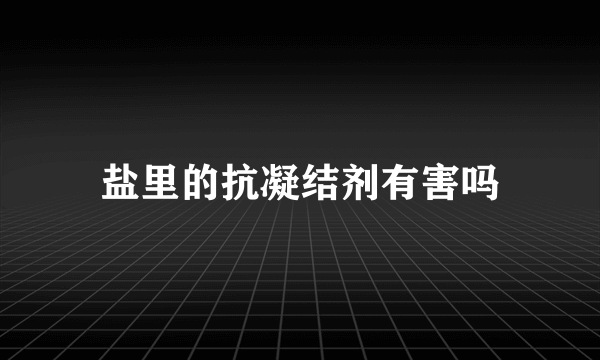 盐里的抗凝结剂有害吗